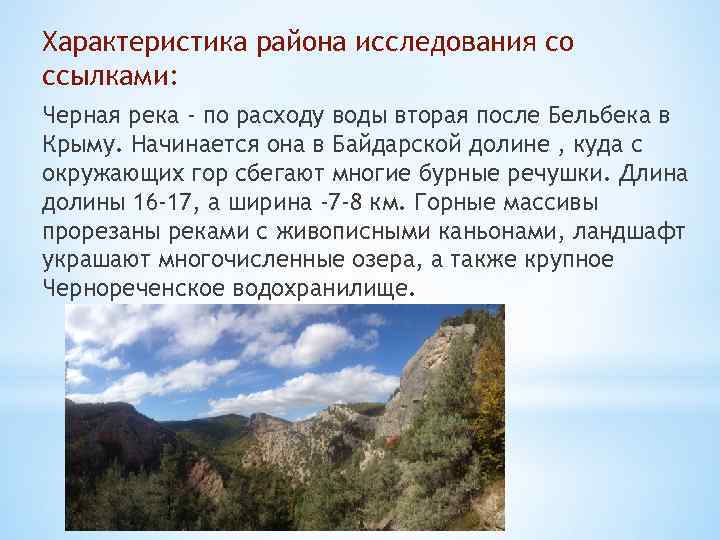 Характеристика района исследования со ссылками:

Черная река - по расходу воды вторая после Бельбека в Крыму. Начинается она в Байдарской долине , куда с окружающих гор сбегают многие бурные речушки. Длина долины 16-17, а ширина -7-8 км. Горные массивы прорезаны реками с живописными каньонами, ландшафт украшают многочисленные озера, а также крупное Чернореченское водохранилище.